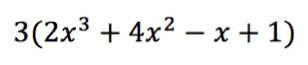 $3(2x^3 + 4x^2 - x + 1)$